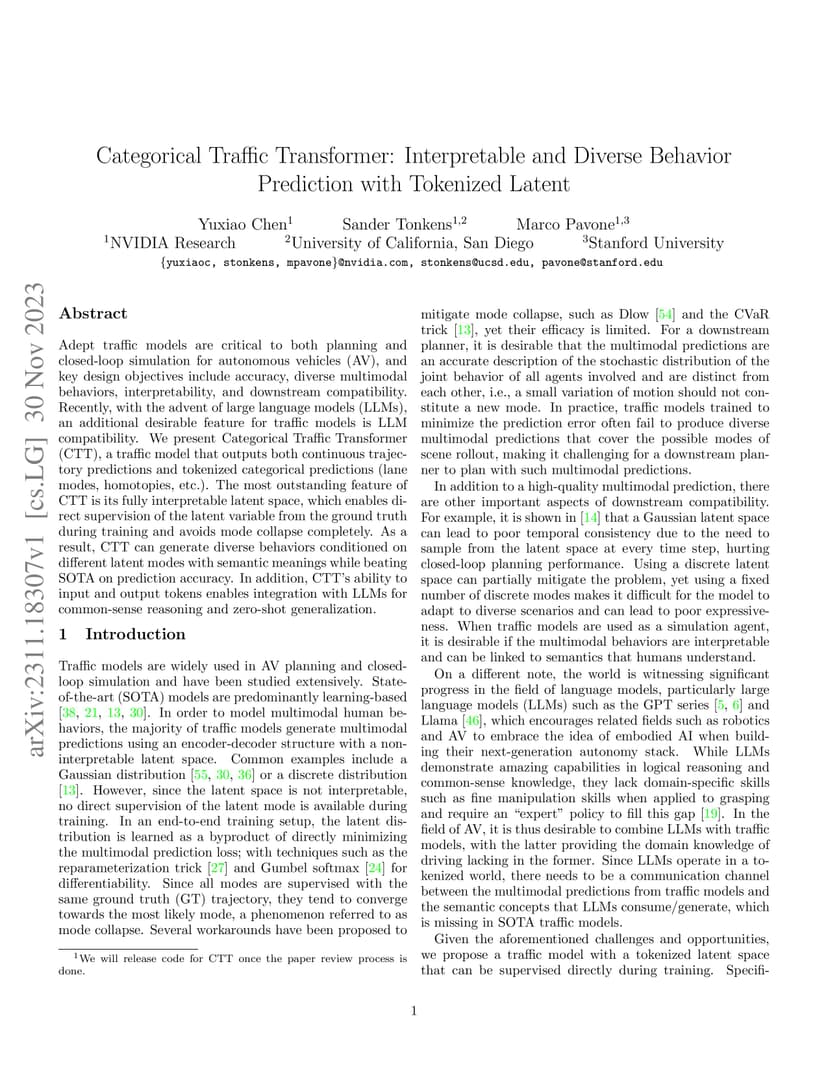 Categorical Traffic Transformer: Interpretable and Diverse Behavior Prediction with Tokenized Latent

Yuxiao Chen$^1$ Sander Tonkens$^{1,2}$ Marco Pavone$^{1,3}$
$^1$NVIDIA Research $^2$University of California, San Diego $^3$Stanford University
{yuxiaoc, stonkens, mpavone}@nvidia.com, stonkens@ucsd.edu, pavone@stanford.edu

arXiv:2311.18307v1 [cs.LG] 30 Nov 2023

Abstract

Adept traffic models are critical to both planning and closed-loop simulation for autonomous vehicles (AV), and key design objectives include accuracy, diverse multimodal behaviors, interpretability, and downstream compatibility. Recently, with the advent of large language models (LLMs), an additional desirable feature for traffic models is LLM compatibility. We present Categorical Traffic Transformer (CTT), a traffic model that outputs both continuous trajectory predictions and tokenized categorical predictions (lane modes, homotopies, etc.). The most outstanding feature of CTT is its fully interpretable latent space, which enables direct supervision of the latent variable from the ground truth during training and avoids mode collapse completely. As a result, CTT can generate diverse behaviors conditioned on different latent modes with semantic meanings while beating SOTA on prediction accuracy. In addition, CTT's ability to input and output tokens enables integration with LLMs for common-sense reasoning and zero-shot generalization.

1 Introduction

Traffic models are widely used in AV planning and closed-loop simulation and have been studied extensively. State-of-the-art (SOTA) models are predominantly learning-based [38, 21, 13, 30]. In order to model multimodal human behaviors, the majority of traffic models generate multimodal predictions using an encoder-decoder structure with a non-interpretable latent space. Common examples include a Gaussian distribution [55, 30, 36] or a discrete distribution [13]. However, since the latent space is not interpretable, no direct supervision of the latent mode is available during training. In an end-to-end training setup, the latent distribution is learned as a byproduct of directly minimizing the multimodal prediction loss; with techniques such as the reparameterization trick [27] and Gumbel softmax [24] for differentiability. Since all modes are supervised with the same ground truth (GT) trajectory, they tend to converge towards the most likely mode, a phenomenon referred to as mode collapse. Several workarounds have been proposed to

$^1$We will release code for CTT once the paper review process is done.

mitigate mode collapse, such as Dlow [54] and the CVaR trick [13], yet their efficacy is limited. For a downstream planner, it is desirable that the multimodal predictions are an accurate description of the stochastic distribution of the joint behavior of all agents involved and are distinct from each other, i.e., a small variation of motion should not constitute a new mode. In practice, traffic models trained to minimize the prediction error often fail to produce diverse multimodal predictions that cover the possible modes of scene rollout, making it challenging for a downstream planner to plan with such multimodal predictions.

In addition to a high-quality multimodal prediction, there are other important aspects of downstream compatibility. For example, it is shown in [14] that a Gaussian latent space can lead to poor temporal consistency due to the need to sample from the latent space at every time step, hurting closed-loop planning performance. Using a discrete latent space can partially mitigate the problem, yet using a fixed number of discrete modes makes it difficult for the model to adapt to diverse scenarios and can lead to poor expressiveness. When traffic models are used as a simulation agent, it is desirable if the multimodal behaviors are interpretable and can be linked to semantics that humans understand.

On a different note, the world is witnessing significant progress in the field of language models, particularly large language models (LLMs) such as the GPT series [5, 6] and Llama [46], which encourages related fields such as robotics and AV to embrace the idea of embodied AI when building their next-generation autonomy stack. While LLMs demonstrate amazing capabilities in logical reasoning and common-sense knowledge, they lack domain-specific skills such as fine manipulation skills when applied to grasping and require an "expert" policy to fill this gap [19]. In the field of AV, it is thus desirable to combine LLMs with traffic models, with the latter providing the domain knowledge of driving lacking in the former. Since LLMs operate in a tokenized world, there needs to be a communication channel between the multimodal predictions from traffic models and the semantic concepts that LLMs consume/generate, which is missing in SOTA traffic models.

Given the aforementioned challenges and opportunities, we propose a traffic model with a tokenized latent space that can be supervised directly during training. Specifi-

1